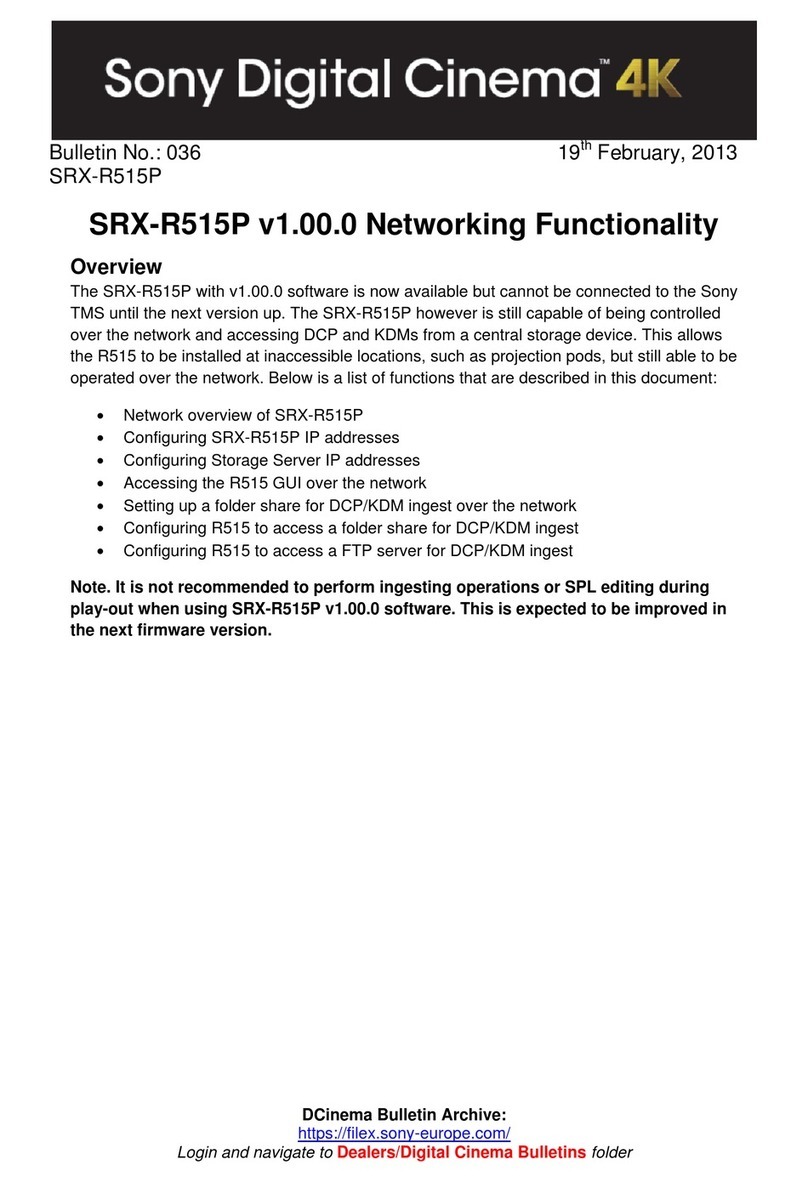 Sony Digital Cinema™ 4K

Bulletin No.: 036
SRX-R515P

19$^{th}$ February, 2013

SRX-R515P v1.00.0 Networking Functionality

Overview

The SRX-R515P with v1.00.0 software is now available but cannot be connected to the Sony TMS until the next version up. The SRX-R515P however is still capable of being controlled over the network and accessing DCP and KDMs from a central storage device. This allows the R515 to be installed at inaccessible locations, such as projection pods, but still able to be operated over the network. Below is a list of functions that are described in this document:

• Network overview of SRX-R515P
• Configuring SRX-R515P IP addresses
• Configuring Storage Server IP addresses
• Accessing the R515 GUI over the network
• Setting up a folder share for DCP/KDM ingest over the network
• Configuring R515 to access a folder share for DCP/KDM ingest
• Configuring R515 to access a FTP server for DCP/KDM ingest

Note. It is not recommended to perform ingesting operations or SPL editing during play-out when using SRX-R515P v1.00.0 software. This is expected to be improved in the next firmware version.

DCinema Bulletin Archive:
https://filex.sony-europe.com/
Login and navigate to Dealers/Digital Cinema Bulletins folder